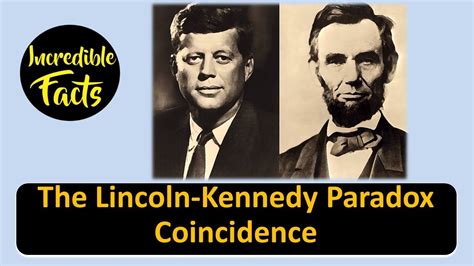 Incredible Facts

The Lincoln-Kennedy Paradox Coincidence